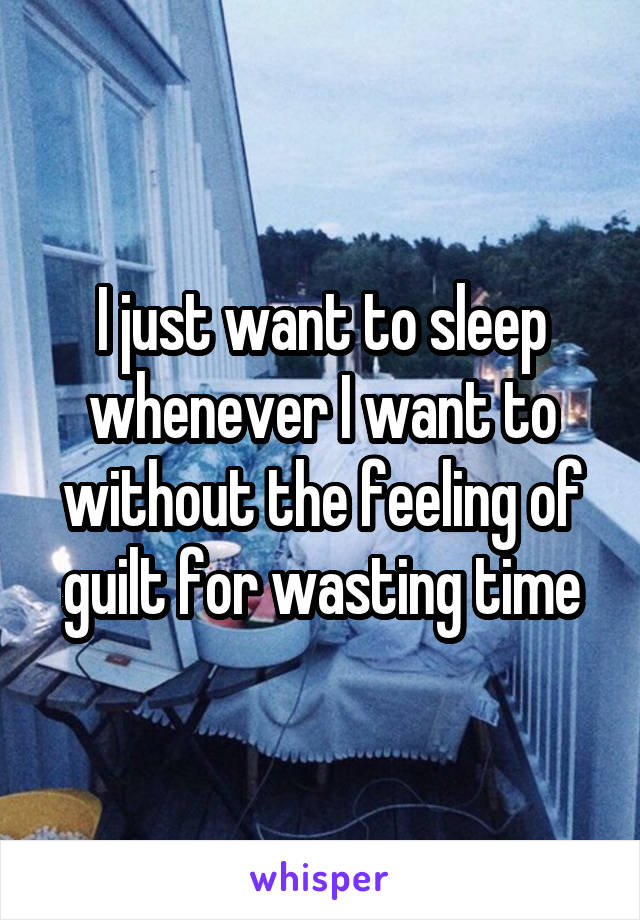 I just want to sleep whenever I want to without the feeling of guilt for wasting time

whisper